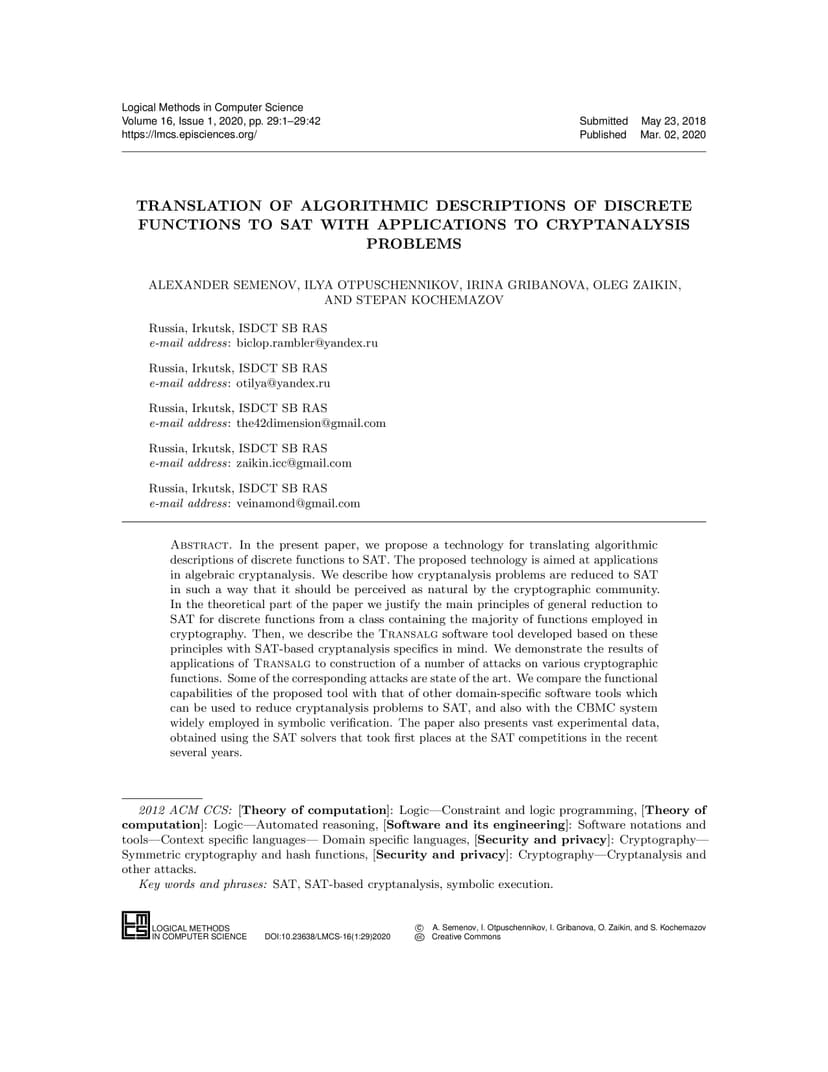 Logical Methods in Computer Science
Volume 16, Issue 1, 2020, pp. 29:1–29:42
https://lmcs.episciences.org/

Submitted May 23, 2018
Published Mar. 02, 2020

TRANSLATION OF ALGORITHMIC DESCRIPTIONS OF DISCRETE FUNCTIONS TO SAT WITH APPLICATIONS TO CRYPTANALYSIS PROBLEMS

ALEXANDER SEMENOV, ILYA OTPUSCHENNIKOV, IRINA GRIBANOVA, OLEG ZAIKIN, AND STEPAN KOCHEMAZOV

Russia, Irkutsk, ISDCT SB RAS
e-mail address: biclop.rambler@yandex.ru

Russia, Irkutsk, ISDCT SB RAS
e-mail address: otilya@yandex.ru

Russia, Irkutsk, ISDCT SB RAS
e-mail address: the42dimension@gmail.com

Russia, Irkutsk, ISDCT SB RAS
e-mail address: zaikin.icc@gmail.com

Russia, Irkutsk, ISDCT SB RAS
e-mail address: veinamond@gmail.com

Abstract. In the present paper, we propose a technology for translating algorithmic descriptions of discrete functions to SAT. The proposed technology is aimed at applications in algebraic cryptanalysis. We describe how cryptanalysis problems are reduced to SAT in such a way that it should be perceived as natural by the cryptographic community. In the theoretical part of the paper we justify the main principles of general reduction to SAT for discrete functions from a class containing the majority of functions employed in cryptography. Then, we describe the Transalg software tool developed based on these principles with SAT-based cryptanalysis specifics in mind. We demonstrate the results of applications of Transalg to construction of a number of attacks on various cryptographic functions. Some of the corresponding attacks are state of the art. We compare the functional capabilities of the proposed tool with that of other domain-specific software tools which can be used to reduce cryptanalysis problems to SAT, and also with the CBMC system widely employed in symbolic verification. The paper also presents vast experimental data, obtained using the SAT solvers that took first places at the SAT competitions in the recent several years.

2012 ACM CCS: [Theory of computation]: Logic—Constraint and logic programming, [Theory of computation]: Logic—Automated reasoning, [Software and its engineering]: Software notations and tools—Context specific languages— Domain specific languages, [Security and privacy]: Cryptography—Symmetric cryptography and hash functions, [Security and privacy]: Cryptography—Cryptanalysis and other attacks.

Key words and phrases: SAT, SAT-based cryptanalysis, symbolic execution.

LMCS LOGICAL METHODS IN COMPUTER SCIENCE DOI:10.23638/LMCS-16(1:29)2020

© A. Semenov, I. Otpuschennikov, I. Gribanova, O. Zaikin, and S. Kochemazov
Creative Commons